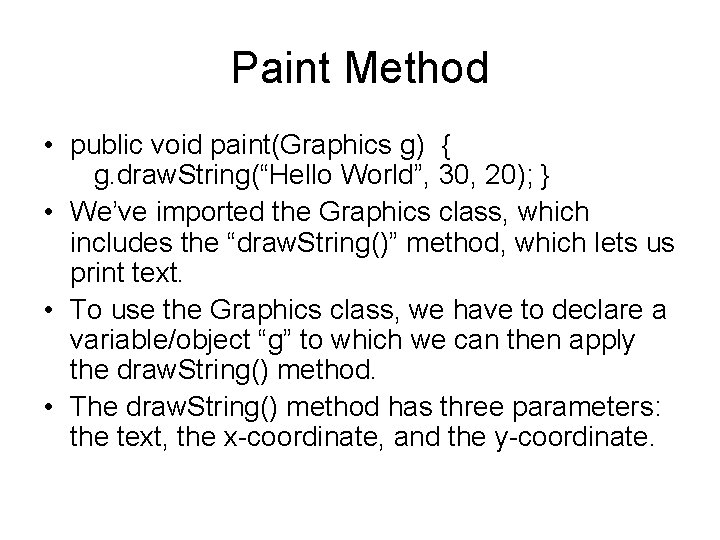 Paint Method

• public void paint(Graphics g) {
g.drawString(“Hello World”, 30, 20); }

• We’ve imported the Graphics class, which includes the “drawString()” method, which lets us print text.

• To use the Graphics class, we have to declare a variable/object “g” to which we can then apply the drawString() method.

• The drawString() method has three parameters: the text, the x-coordinate, and the y-coordinate.